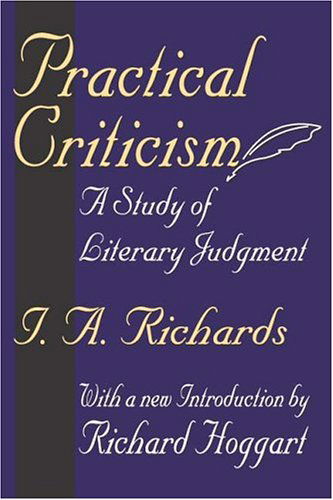 Practical Criticism

A Study of Literary Judgment

I. A. Richards

With a new Introduction by Richard Hoggart